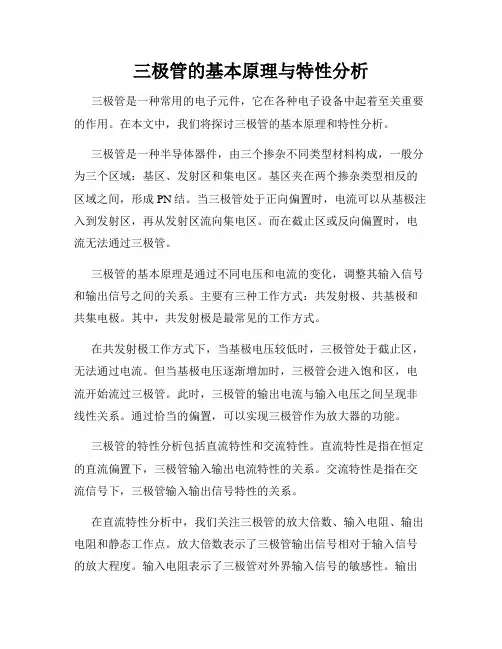 三极管的基本原理与特性分析

三极管是一种常用的电子元件，它在各种电子设备中起着至关重要的作用。在本文中，我们将探讨三极管的基本原理和特性分析。

三极管是一种半导体器件，由三个掺杂不同类型材料构成，一般分为三个区域：基区、发射区和集电区。基区夹在两个掺杂类型相反的区域之间，形成 PN 结。当三极管处于正向偏置时，电流可以从基极注入到发射区，再从发射区流向集电区。而在截止区或反向偏置时，电流无法通过三极管。

三极管的基本原理是通过不同电压和电流的变化，调整其输入信号和输出信号之间的关系。主要有三种工作方式：共发射极、共基极和共集电极。其中，共发射极是最常见的工作方式。

在共发射极工作方式下，当基极电压较低时，三极管处于截止区，无法通过电流。但当基极电压逐渐增加时，三极管会进入饱和区，电流开始流过三极管。此时，三极管的输出电流与输入电压之间呈现非线性关系。通过恰当的偏置，可以实现三极管作为放大器的功能。

三极管的特性分析包括直流特性和交流特性。直流特性是指在恒定的直流偏置下，三极管输入输出电流特性的关系。交流特性是指在交流信号下，三极管输入输出信号特性的关系。

在直流特性分析中，我们关注三极管的放大倍数、输入电阻、输出电阻和静态工作点。放大倍数表示了三极管输出信号相对于输入信号的放大程度。输入电阻表示了三极管对外界输入信号的敏感性。输出